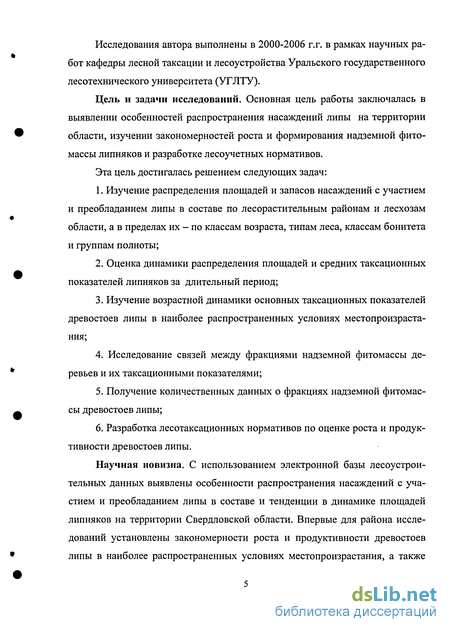 Исследования автора выполнены в 2000-2006 г.г. в рамках научных работ кафедры лесной таксации и лесоустройства Уральского государственного лесотехнического университета (УГЛТУ).

**Цель и задачи исследований**. Основная цель работы заключалась в выявлении особенностей распространения насаждений липы на территории области, изучении закономерностей роста и формирования надземной фитомассы липняков и разработке лесоучетных нормативов.

Эта цель достигалась решением следующих задач:

1. Изучение распределения площадей и запасов насаждений с участием и преобладанием липы в составе по лесорастительным районам и лесхозам области, а в пределах их – по классам возраста, типам леса, классам бонитета и группам полноты;

2. Оценка динамики распределения площадей и средних таксационных показателей липняков за длительный период;

3. Изучение возрастной динамики основных таксационных показателей древостоев липы в наиболее распространенных условиях местопроизрастания;

4. Исследование связей между фракциями надземной фитомассы деревьев и их таксационными показателями;

5. Получение количественных данных о фракциях надземной фитомассы древостоев липы;

6. Разработка лесотаксационных нормативов по оценке роста и продуктивности древостоев липы.

**Научная новизна**. С использованием электронной базы лесоустроительных данных выявлены особенности распространения насаждений с участием и преобладанием липы в составе и тенденции в динамике площадей липняков на территории Свердловской области. Впервые для района исследований установлены закономерности роста и продуктивности древостоев липы в наиболее распространенных условиях местопроизрастания, а также

5

dsLib.net
библиотека диссертаций